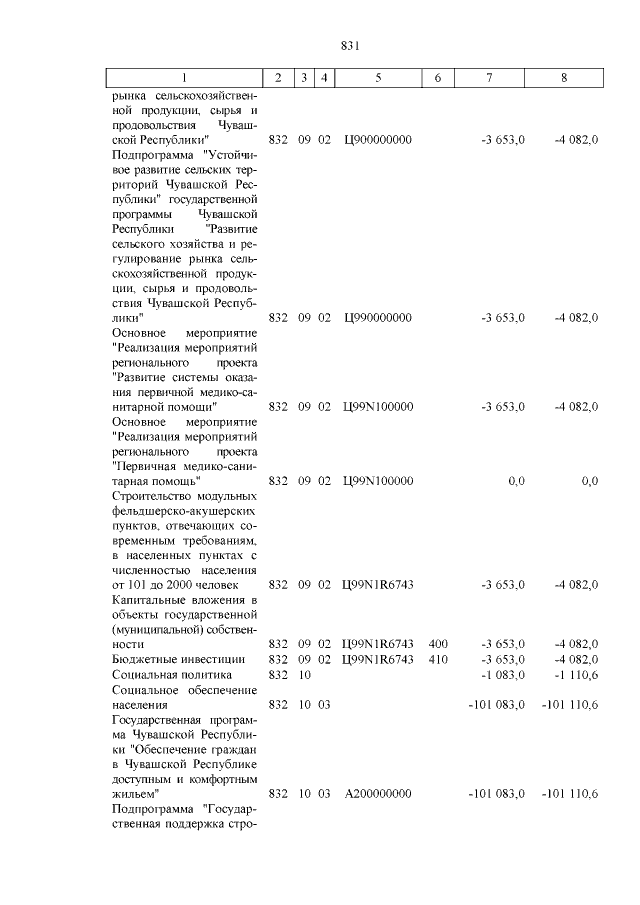 831

| 1 | 2 | 3 | 4 | 5 | 6 | 7 | 8 |
|---|---|---|---|---|---|---|---|
| рынка сельскохозяйственной продукции, сырья и продовольствия Чувашской Республики" | 832 | 09 | 02 | Ц900000000 | | -3 653,0 | -4 082,0 |
| Подпрограмма "Устойчивое развитие сельских территорий Чувашской Республики" государственной программы Чувашской Республики "Развитие сельского хозяйства и регулирование рынка сельскохозяйственной продукции, сырья и продовольствия Чувашской Республики" | 832 | 09 | 02 | Ц990000000 | | -3 653,0 | -4 082,0 |
| Основное мероприятие "Реализация мероприятий регионального проекта "Развитие системы оказания первичной медико-санитарной помощи" | 832 | 09 | 02 | Ц99N100000 | | -3 653,0 | -4 082,0 |
| Основное мероприятие "Реализация мероприятий регионального проекта "Первичная медико-санитарная помощь" | 832 | 09 | 02 | Ц99N100000 | | 0,0 | 0,0 |
| Строительство модульных фельдшерско-акушерских пунктов, отвечающих современным требованиям, в населенных пунктах с численностью населения от 101 до 2000 человек | 832 | 09 | 02 | Ц99N1R6743 | | -3 653,0 | -4 082,0 |
| Капитальные вложения в объекты государственной (муниципальной) собственности | 832 | 09 | 02 | Ц99N1R6743 | 400 | -3 653,0 | -4 082,0 |
| Бюджетные инвестиции | 832 | 09 | 02 | Ц99N1R6743 | 410 | -3 653,0 | -4 082,0 |
| Социальная политика | 832 | 10 | | | | -1 083,0 | -1 110,6 |
| Социальное обеспечение населения | 832 | 10 | 03 | | | -101 083,0 | -101 110,6 |
| Государственная программа Чувашской Республики "Обеспечение граждан в Чувашской Республике доступным и комфортным жильем" | 832 | 10 | 03 | А200000000 | | -101 083,0 | -101 110,6 |
| Подпрограмма "Государственная поддержка стро- | | | | | | | |